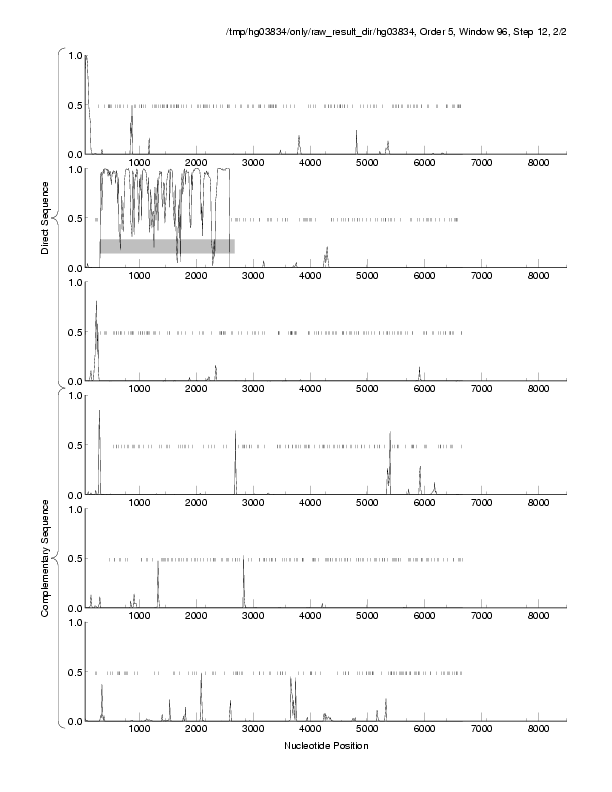 /tmp/hg03834/only/raw_result_dir/hg03834, Order 5, Window 96, Step 12, 2/2

Direct Sequence

1.0
0.5
0.0
1000 2000 3000 4000 5000 6000 7000 8000

1.0
0.5
0.0
1000 2000 3000 4000 5000 6000 7000 8000

1.0
0.5
0.0
1000 2000 3000 4000 5000 6000 7000 8000

Complementary Sequence

1.0
0.5
0.0
1000 2000 3000 4000 5000 6000 7000 8000

1.0
0.5
0.0
1000 2000 3000 4000 5000 6000 7000 8000

1.0
0.5
0.0
1000 2000 3000 4000 5000 6000 7000 8000

Nucleotide Position